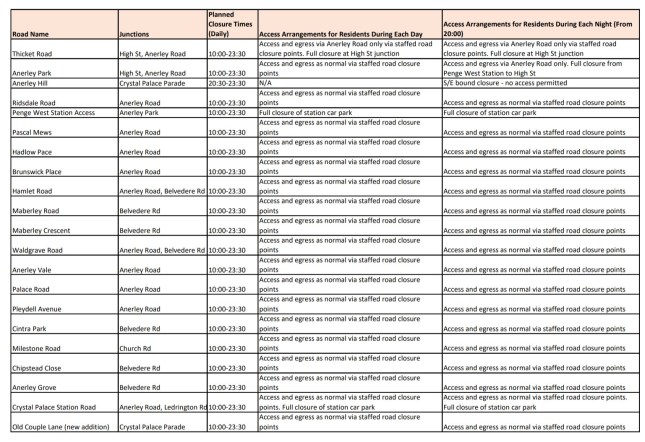 | Road Name | Junctions | Planned Closure Times (Daily) | Access Arrangements for Residents During Each Day | Access Arrangements for Residents During Each Night (From 20:00) |
|---|---|---|---|---|
| Thicket Road | High St, Anerley Road | 10:00-23:30 | Access and egress via Anerley Road only via staffed road closure points. Full closure at High St junction | Access and egress via Anerley Road only via staffed road closure points. Full closure at High St junction |
| Anerley Park | High St, Anerley Road | 10:00-23:30 | Access and egress as normal via staffed road closure points | Access and egress via Anerley Road only. Full closure from Penge West Station to High St |
| Anerley Hill | Crystal Palace Parade | 20:30-23:30 | N/A | S/E bound closure - no access permitted |
| Ridsdale Road | Anerley Road | 10:00-23:30 | Access and egress as normal via staffed road closure points | Access and egress as normal via staffed road closure points |
| Penge West Station Access | Anerley Park | 10:00-23:30 | Full closure of station car park | Full closure of station car park |
| Pascal Mews | Anerley Road | 10:00-23:30 | Access and egress as normal via staffed road closure points | Access and egress as normal via staffed road closure points |
| Hadlow Pace | Anerley Road | 10:00-23:30 | Access and egress as normal via staffed road closure points | Access and egress as normal via staffed road closure points |
| Brunswick Place | Anerley Road | 10:00-23:30 | Access and egress as normal via staffed road closure points | Access and egress as normal via staffed road closure points |
| Hamlet Road | Anerley Road, Belvedere Rd | 10:00-23:30 | Access and egress as normal via staffed road closure points | Access and egress as normal via staffed road closure points |
| Maberley Road | Belvedere Rd | 10:00-23:30 | Access and egress as normal via staffed road closure points | Access and egress as normal via staffed road closure points |
| Maberley Crescent | Belvedere Rd | 10:00-23:30 | Access and egress as normal via staffed road closure points | Access and egress as normal via staffed road closure points |
| Waldgrave Road | Anerley Road, Belvedere Rd | 10:00-23:30 | Access and egress as normal via staffed road closure points | Access and egress as normal via staffed road closure points |
| Anerley Vale | Anerley Road | 10:00-23:30 | Access and egress as normal via staffed road closure points | Access and egress as normal via staffed road closure points |
| Palace Road | Anerley Road | 10:00-23:30 | Access and egress as normal via staffed road closure points | Access and egress as normal via staffed road closure points |
| Pleydell Avenue | Anerley Road | 10:00-23:30 | Access and egress as normal via staffed road closure points | Access and egress as normal via staffed road closure points |
| Cintra Park | Belvedere Rd | 10:00-23:30 | Access and egress as normal via staffed road closure points | Access and egress as normal via staffed road closure points |
| Milestone Road | Church Rd | 10:00-23:30 | Access and egress as normal via staffed road closure points | Access and egress as normal via staffed road closure points |
| Chipstead Close | Belvedere Rd | 10:00-23:30 | Access and egress as normal via staffed road closure points | Access and egress as normal via staffed road closure points |
| Anerley Grove | Belvedere Rd | 10:00-23:30 | Access and egress as normal via staffed road closure points | Access and egress as normal via staffed road closure points |
| Crystal Palace Station Road | Anerley Road, Ledrington Rd | 10:00-23:30 | Access and egress as normal via staffed road closure points. Full closure of station car park | Access and egress as normal via staffed road closure points. Full closure of station car park |
| Old Couple Lane (new addition) | Crystal Palace Parade | 10:00-23:30 | Access and egress as normal via staffed road closure points | Access and egress as normal via staffed road closure points |